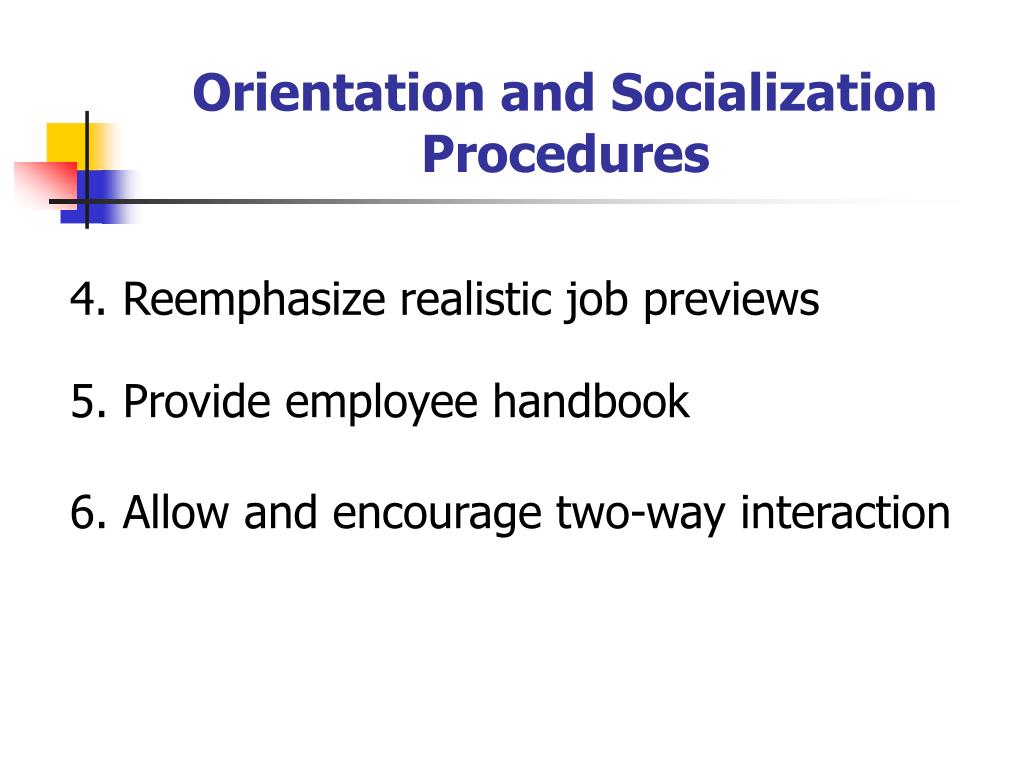 Orientation and Socialization Procedures

4. Reemphasize realistic job previews

5. Provide employee handbook

6. Allow and encourage two-way interaction